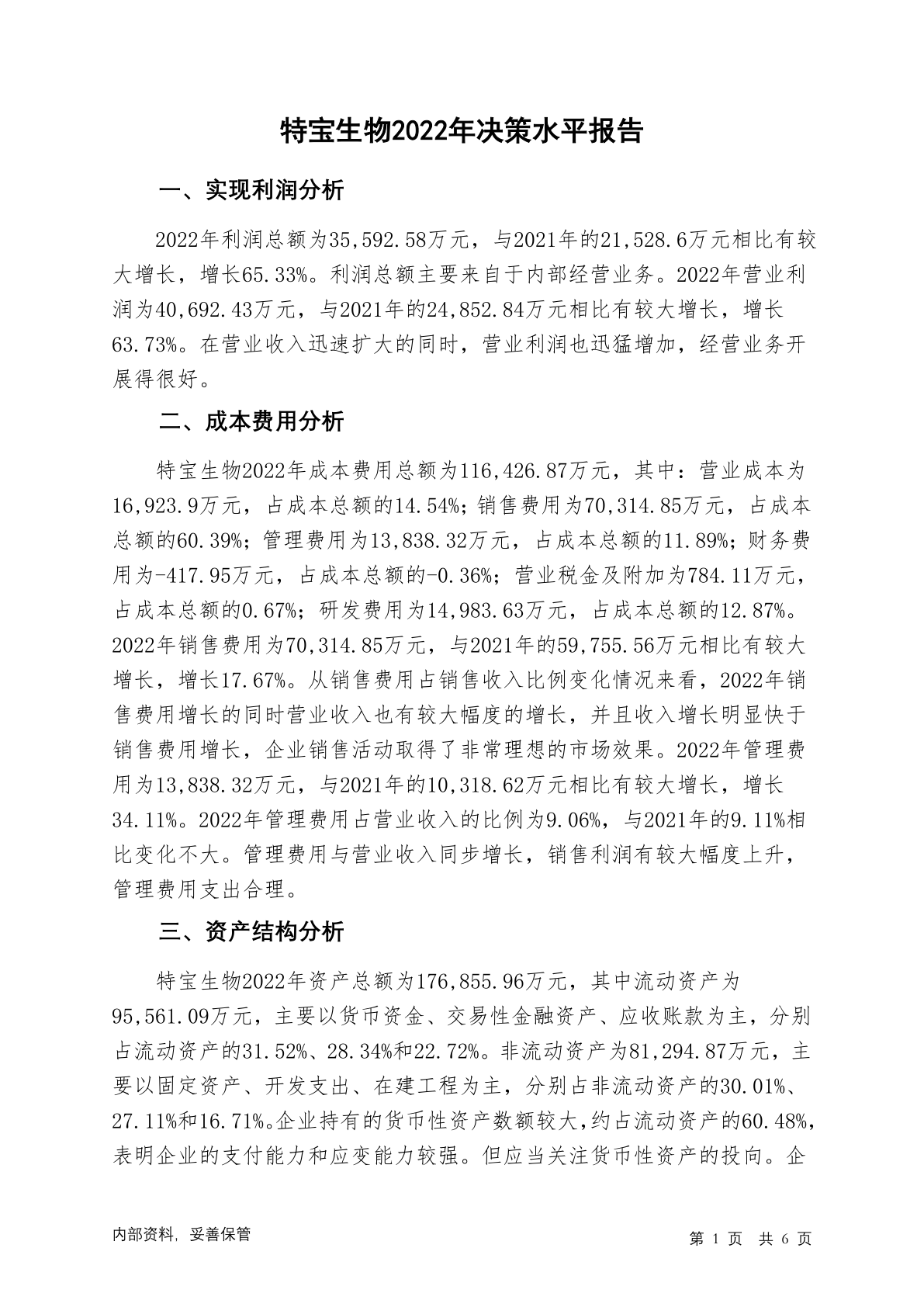 特宝生物2022年决策水平报告

一、实现利润分析

2022年利润总额为35,592.58万元，与2021年的21,528.6万元相比有较大增长，增长65.33%。利润总额主要来自于内部经营业务。2022年营业利润为40,692.43万元，与2021年的24,852.84万元相比有较大增长，增长63.73%。在营业收入迅速扩大的同时，营业利润也迅猛增加，经营业务开展得很好。

二、成本费用分析

特宝生物2022年成本费用总额为116,426.87万元，其中：营业成本为16,923.9万元，占成本总额的14.54%；销售费用为70,314.85万元，占成本总额的60.39%；管理费用为13,838.32万元，占成本总额的11.89%；财务费用为-417.95万元，占成本总额的-0.36%；营业税金及附加为784.11万元，占成本总额的0.67%；研发费用为14,983.63万元，占成本总额的12.87%。2022年销售费用为70,314.85万元，与2021年的59,755.56万元相比有较大增长，增长17.67%。从销售费用占销售收入比例变化情况来看，2022年销售费用增长的同时营业收入也有较大幅度的增长，并且收入增长明显快于销售费用增长，企业销售活动取得了非常理想的市场效果。2022年管理费用为13,838.32万元，与2021年的10,318.62万元相比有较大增长，增长34.11%。2022年管理费用占营业收入的比例为9.06%，与2021年的9.11%相比变化不大。管理费用与营业收入同步增长，销售利润有较大幅度上升，管理费用支出合理。

三、资产结构分析

特宝生物2022年资产总额为176,855.96万元，其中流动资产为95,561.09万元，主要以货币资金、交易性金融资产、应收账款为主，分别占流动资产的31.52%、28.34%和22.72%。非流动资产为81,294.87万元，主要以固定资产、开发支出、在建工程为主，分别占非流动资产的30.01%、27.11%和16.71%。企业持有的货币性资产数额较大，约占流动资产的60.48%，表明企业的支付能力和应变能力较强。但应当关注货币性资产的投向。企

内部资料，妥善保管

第 1 页 共 6 页